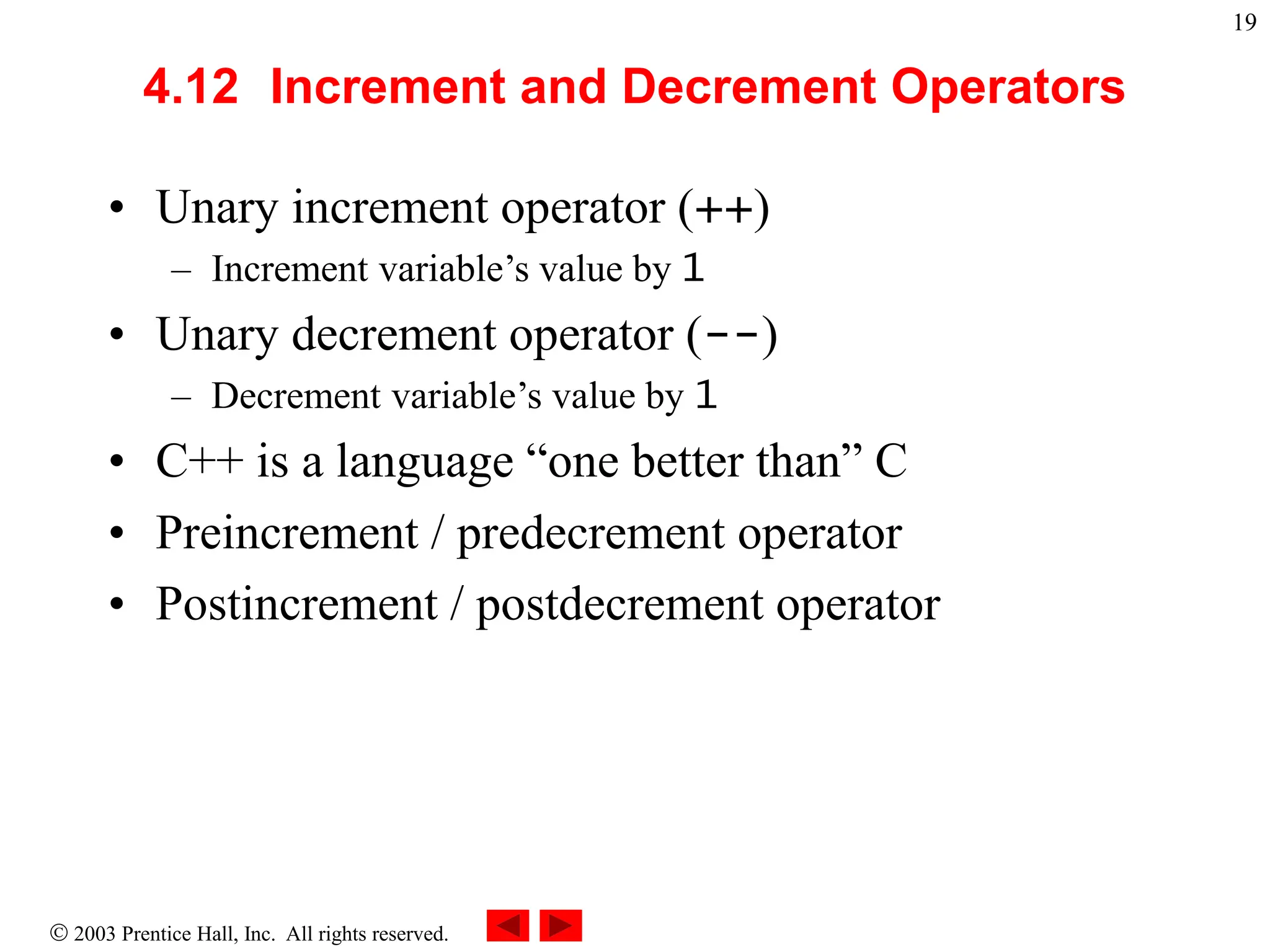 19

4.12 Increment and Decrement Operators

• Unary increment operator (++)
– Increment variable’s value by 1
• Unary decrement operator (--)
– Decrement variable’s value by 1
• C++ is a language “one better than” C
• Preincrement / predecrement operator
• Postincrement / postdecrement operator

© 2003 Prentice Hall, Inc. All rights reserved.